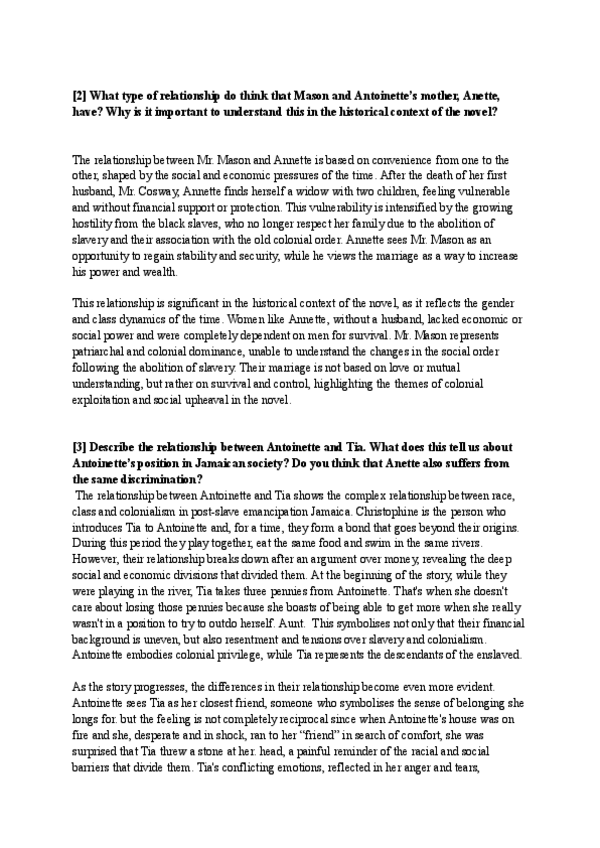 **[2] What type of relationship do think that Mason and Antoinette's mother, Anette, have? Why is it important to understand this in the historical context of the novel?**

The relationship between Mr. Mason and Annette is based on convenience from one to the other, shaped by the social and economic pressures of the time. After the death of her first husband, Mr. Cosway, Annette finds herself a widow with two children, feeling vulnerable and without financial support or protection. This vulnerability is intensified by the growing hostility from the black slaves, who no longer respect her family due to the abolition of slavery and their association with the old colonial order. Annette sees Mr. Mason as an opportunity to regain stability and security, while he views the marriage as a way to increase his power and wealth.

This relationship is significant in the historical context of the novel, as it reflects the gender and class dynamics of the time. Women like Annette, without a husband, lacked economic or social power and were completely dependent on men for survival. Mr. Mason represents patriarchal and colonial dominance, unable to understand the changes in the social order following the abolition of slavery. Their marriage is not based on love or mutual understanding, but rather on survival and control, highlighting the themes of colonial exploitation and social upheaval in the novel.

**[3] Describe the relationship between Antoinette and Tia. What does this tell us about Antoinette's position in Jamaican society? Do you think that Anette also suffers from the same discrimination?**

The relationship between Antoinette and Tia shows the complex relationship between race, class and colonialism in post-slave emancipation Jamaica. Christophine is the person who introduces Tia to Antoinette and, for a time, they form a bond that goes beyond their origins. During this period they play together, eat the same food and swim in the same rivers. However, their relationship breaks down after an argument over money, revealing the deep social and economic divisions that divided them. At the beginning of the story, while they were playing in the river, Tia takes three pennies from Antoinette. That's when she doesn't care about losing those pennies because she boasts of being able to get more when she really wasn't in a position to try to outdo herself. Aunt. This symbolises not only that their financial background is uneven, but also resentment and tensions over slavery and colonialism. Antoinette embodies colonial privilege, while Tia represents the descendants of the enslaved.

As the story progresses, the differences in their relationship become even more evident. Antoinette sees Tia as her closest friend, someone who symbolises the sense of belonging she longs for. but the feeling is not completely reciprocal since when Antoinette's house was on fire and she, desperate and in shock, ran to her "friend" in search of comfort, she was surprised that Tia threw a stone at her. head, a painful reminder of the racial and social barriers that divide them. Tia's conflicting emotions, reflected in her anger and tears,